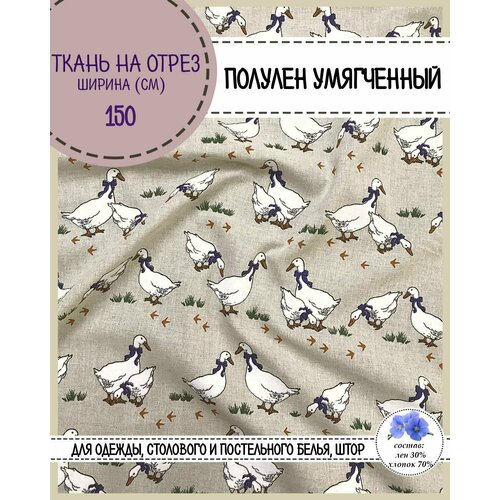 ТКАНЬ НА ОТРЕЗ
ШИРИНА (СМ)
150

ПОЛУЛЕН УМЯГЧЕННЫЙ

ДЛЯ ОДЕЖДЫ, СТОЛОВОГО И ПОСТЕЛЬНОГО БЕЛЬЯ, ШТОР

состав:
лен 30%
хлопок 70%